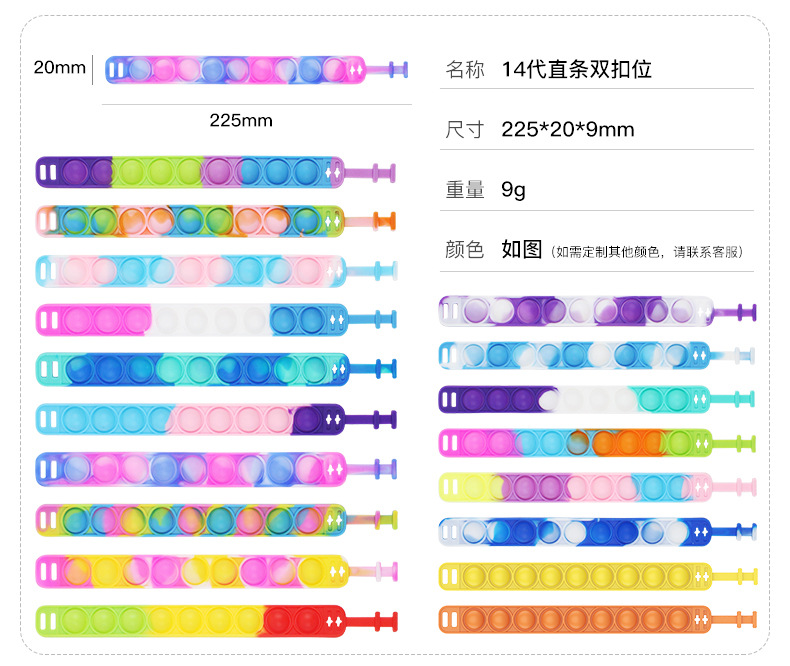 20mm

225mm

名称 14代直条双扣位

尺寸 225*20*9mm

重量 9g

颜色 如图（如需定制其他颜色，请联系客服）